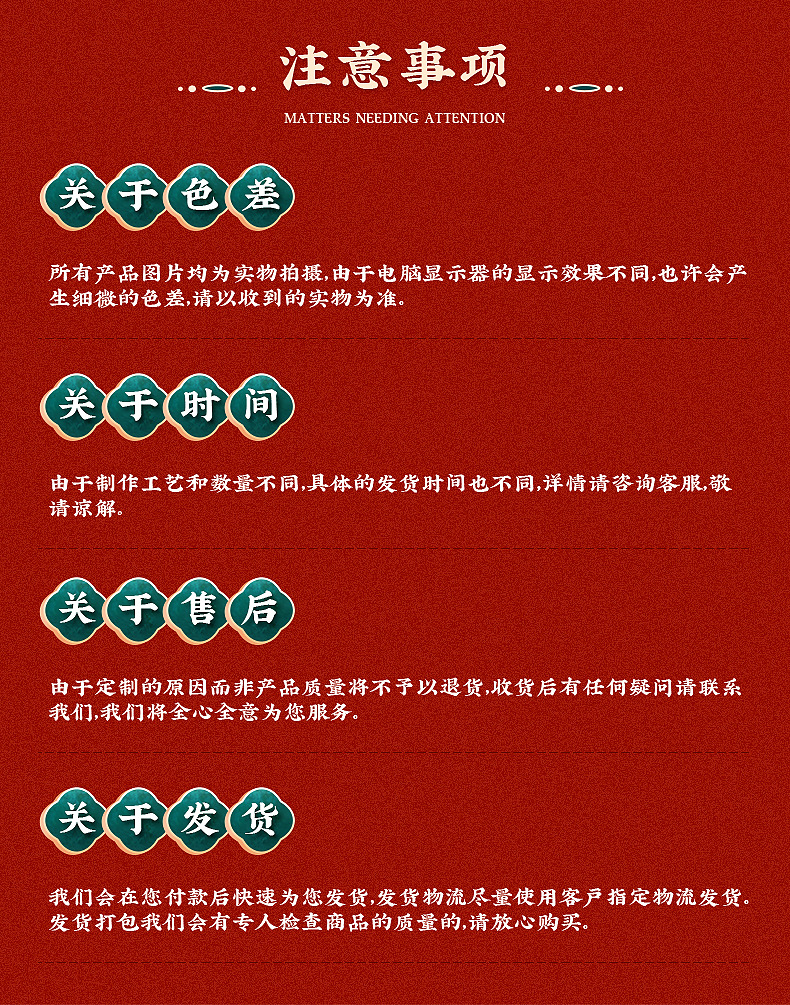 注意事项

MATTERS NEEDING ATTENTION

关于色差

所有产品图片均为实物拍摄,由于电脑显示器的显示效果不同,也许会产生细微的色差,请以收到的实物为准。

关于时间

由于制作工艺和数量不同,具体的发货时间也不同,详情请咨询客服,敬请谅解。

关于售后

由于定制的原因而非产品质量将不予以退货,收货后有任何疑问请联系我们,我们将全心全意为您服务。

关于发货

我们会在您付款后快速为您发货,发货物流尽量使用客户指定物流发货。发货打包我们会有专人检查商品的质量的,请放心购买。